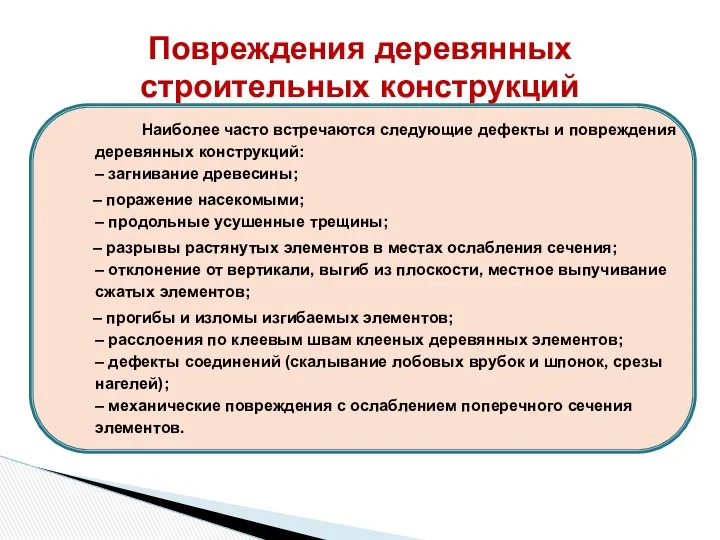 Повреждения деревянных строительных конструкций

Наиболее часто встречаются следующие дефекты и повреждения деревянных конструкций:
– загнивание древесины;
– поражение насекомыми;
– продольные усушенные трещины;
– разрывы растянутых элементов в местах ослабления сечения;
– отклонение от вертикали, выгиб из плоскости, местное выпучивание сжатых элементов;
– прогибы и изломы изгибаемых элементов;
– расслоения по клеевым швам клееных деревянных элементов;
– дефекты соединений (скалывание лобовых врубок и шпонок, срезы нагелей);
– механические повреждения с ослаблением поперечного сечения элементов.